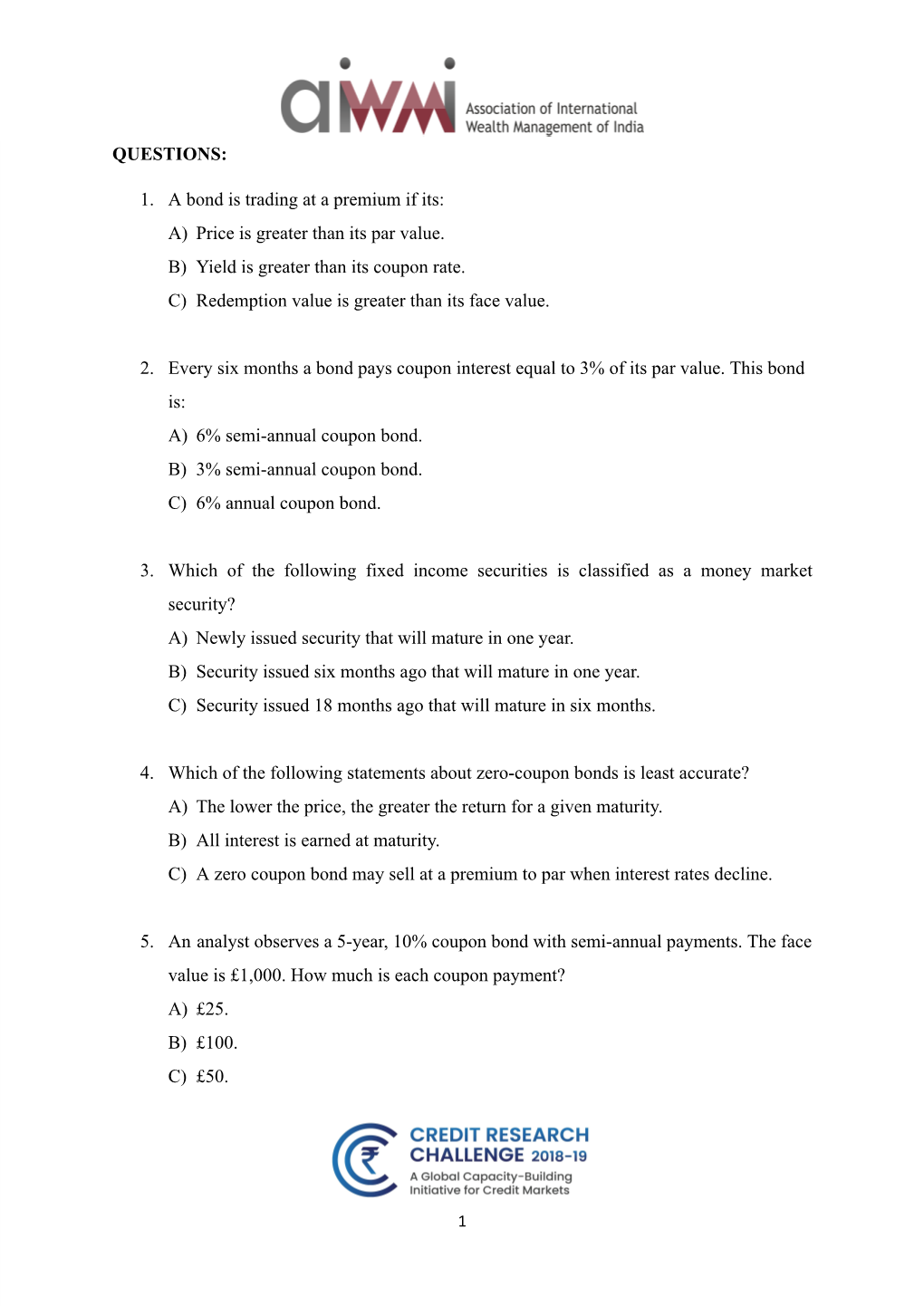 aiwmi Association of International Wealth Management of India

QUESTIONS:

1. A bond is trading at a premium if its:
A) Price is greater than its par value.
B) Yield is greater than its coupon rate.
C) Redemption value is greater than its face value.

2. Every six months a bond pays coupon interest equal to 3% of its par value. This bond is:
A) 6% semi-annual coupon bond.
B) 3% semi-annual coupon bond.
C) 6% annual coupon bond.

3. Which of the following fixed income securities is classified as a money market security?
A) Newly issued security that will mature in one year.
B) Security issued six months ago that will mature in one year.
C) Security issued 18 months ago that will mature in six months.

4. Which of the following statements about zero-coupon bonds is least accurate?
A) The lower the price, the greater the return for a given maturity.
B) All interest is earned at maturity.
C) A zero coupon bond may sell at a premium to par when interest rates decline.

5. An analyst observes a 5-year, 10% coupon bond with semi-annual payments. The face value is £1,000. How much is each coupon payment?
A) £25.
B) £100.
C) £50.

CREDIT RESEARCH CHALLENGE 2018-19
A Global Capacity-Building Initiative for Credit Markets

1